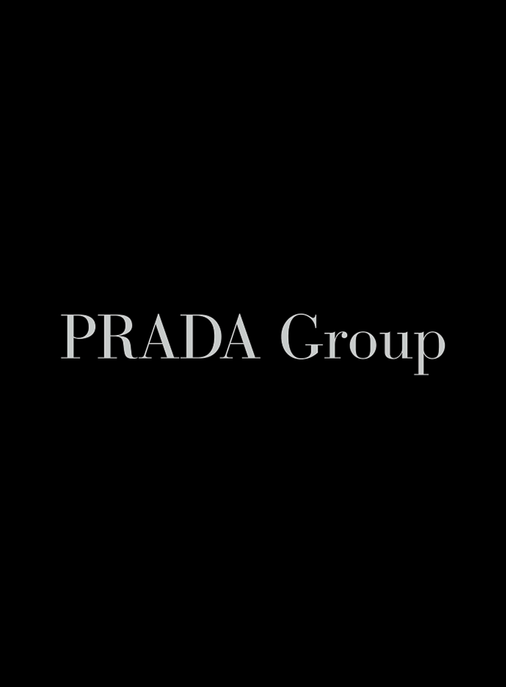 PRADA Group